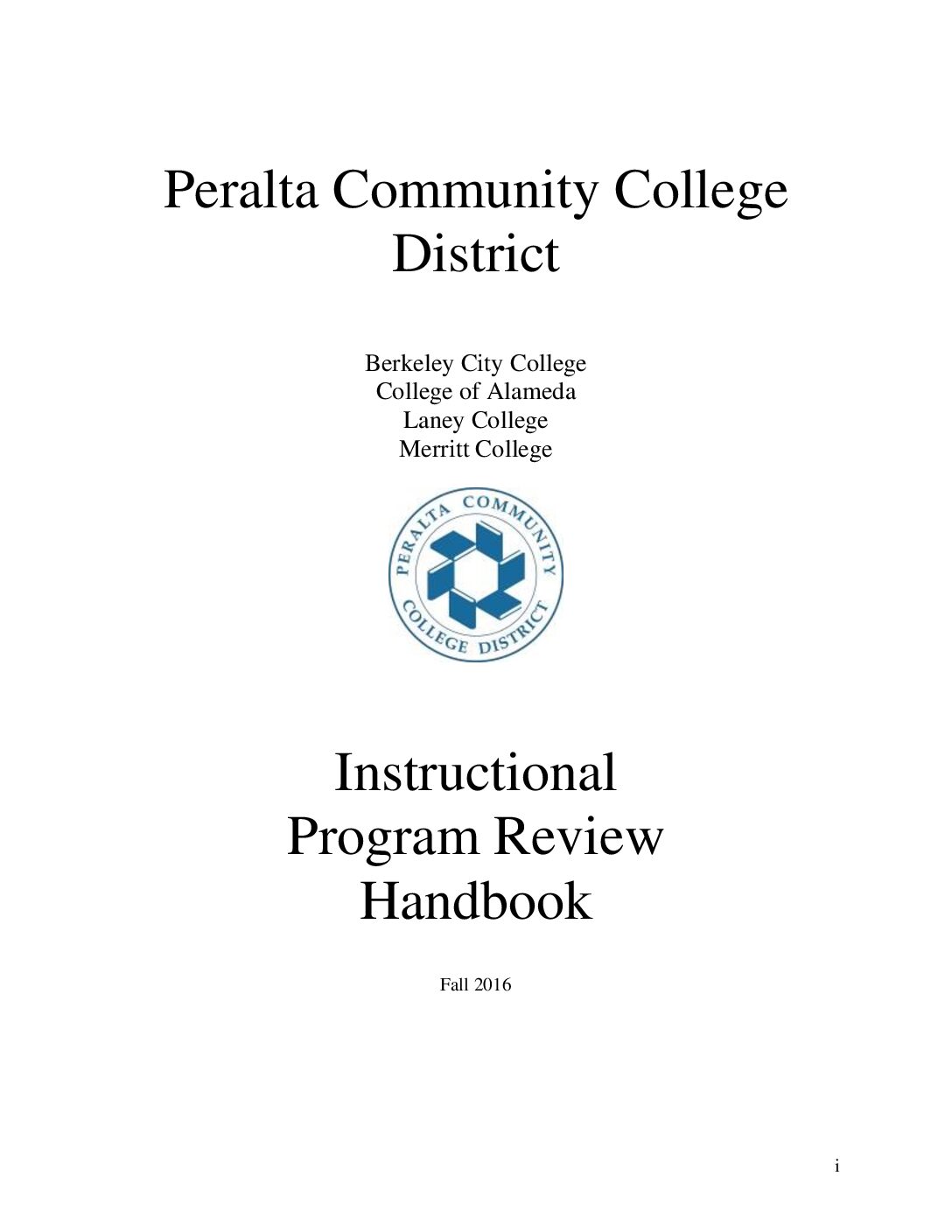 Peralta Community College District

Berkeley City College
College of Alameda
Laney College
Merritt College

PERALTA COMMUNITY COLLEGE DISTRICT

Instructional Program Review Handbook

Fall 2016

i